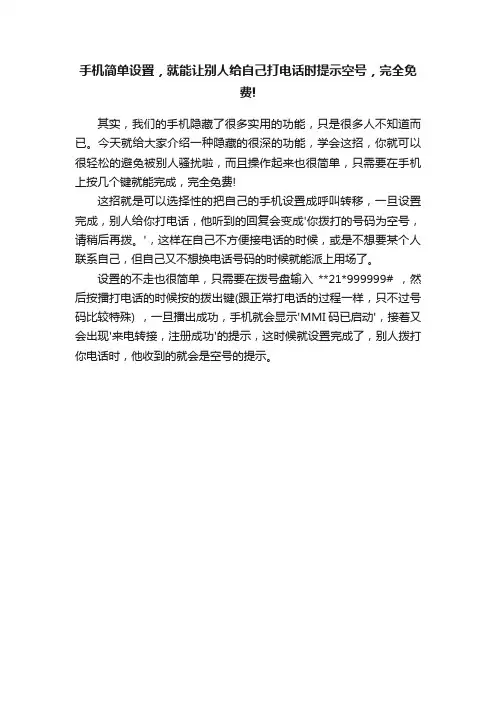 手机简单设置，就能让别人给自己打电话时提示空号，完全免费!

其实，我们的手机隐藏了很多实用的功能，只是很多人不知道而已。今天就给大家介绍一种隐藏的很深的功能，学会这招，你就可以很轻松的避免被别人骚扰啦，而且操作起来也很简单，只需要在手机上按几个键就能完成，完全免费!

这招就是可以选择性的把自己的手机设置成呼叫转移，一旦设置完成，别人给你打电话，他听到的回复会变成'你拨打的号码为空号，请稍后再拨。'，这样在自己不方便接电话的时候，或是不想要某个人联系自己，但自己又不想换电话号码的时候就能派上用场了。

设置的不走也很简单，只需要在拨号盘输入 **21*999999# ，然后按播打电话的时候按的拨出键(跟正常打电话的过程一样，只不过号码比较特殊) ，一旦播出成功，手机就会显示'MMI 码已启动'，接着又会出现'来电转接，注册成功'的提示，这时候就设置完成了，别人拨打你电话时，他收到的就会是空号的提示。